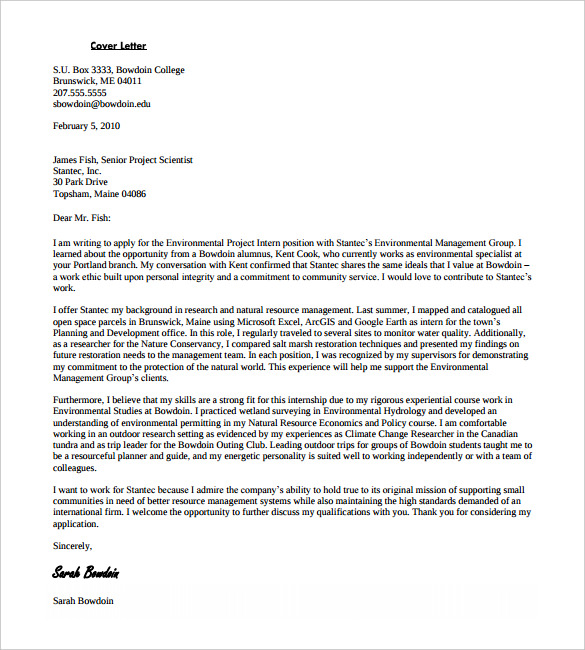 Cover Letter

S.U. Box 3333, Bowdoin College
Brunswick, ME 04011
207.555.5555
sbowdoin@bowdoin.edu

February 5, 2010

James Fish, Senior Project Scientist
Stantec, Inc.
30 Park Drive
Topsham, Maine 04086

Dear Mr. Fish:

I am writing to apply for the Environmental Project Intern position with Stantec's Environmental Management Group. I learned about the opportunity from a Bowdoin alumnus, Kent Cook, who currently works as environmental specialist at your Portland branch. My conversation with Kent confirmed that Stantec shares the same ideals that I value at Bowdoin – a work ethic built upon personal integrity and a commitment to community service. I would love to contribute to Stantec's work.

I offer Stantec my background in research and natural resource management. Last summer, I mapped and catalogued all open space parcels in Brunswick, Maine using Microsoft Excel, ArcGIS and Google Earth as intern for the town's Planning and Development office. In this role, I regularly traveled to several sites to monitor water quality. Additionally, as a researcher for the Nature Conservancy, I compared salt marsh restoration techniques and presented my findings on future restoration needs to the management team. In each position, I was recognized by my supervisors for demonstrating my commitment to the protection of the natural world. This experience will help me support the Environmental Management Group's clients.

Furthermore, I believe that my skills are a strong fit for this internship due to my rigorous experiential course work in Environmental Studies at Bowdoin. I practiced wetland surveying in Environmental Hydrology and developed an understanding of environmental permitting in my Natural Resource Economics and Policy course. I am comfortable working in an outdoor research setting as evidenced by my experiences as Climate Change Researcher in the Canadian tundra and as trip leader for the Bowdoin Outing Club. Leading outdoor trips for groups of Bowdoin students taught me to be a resourceful planner and guide, and my energetic personality is suited well to working independently or with a team of colleagues.

I want to work for Stantec because I admire the company's ability to hold true to its original mission of supporting small communities in need of better resource management systems while also maintaining the high standards demanded of an international firm. I welcome the opportunity to further discuss my qualifications with you. Thank you for considering my application.

Sincerely,

Sarah Bowdoin

Sarah Bowdoin